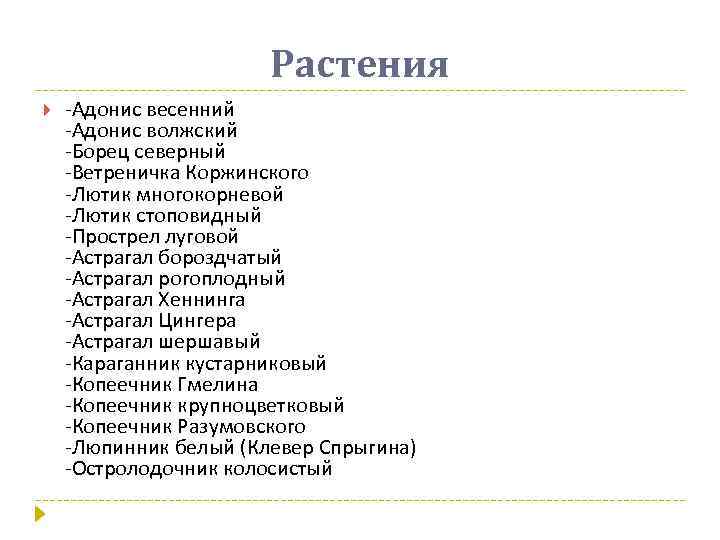 Растения

-Адонис весенний
-Адонис волжский
-Борец северный
-Ветреничка Коржинского
-Лютик многокорневой
-Лютик стоповидный
-Прострел луговой
-Астрагал бороздчатый
-Астрагал рогоплодный
-Астрагал Хеннинга
-Астрагал Цингера
-Астрагал шершавый
-Караганник кустарниковый
-Копеечник Гмелина
-Копеечник крупноцветковый
-Копеечник Разумовского
-Люпинник белый (Клевер Спрыгина)
-Остролодочник колосистый